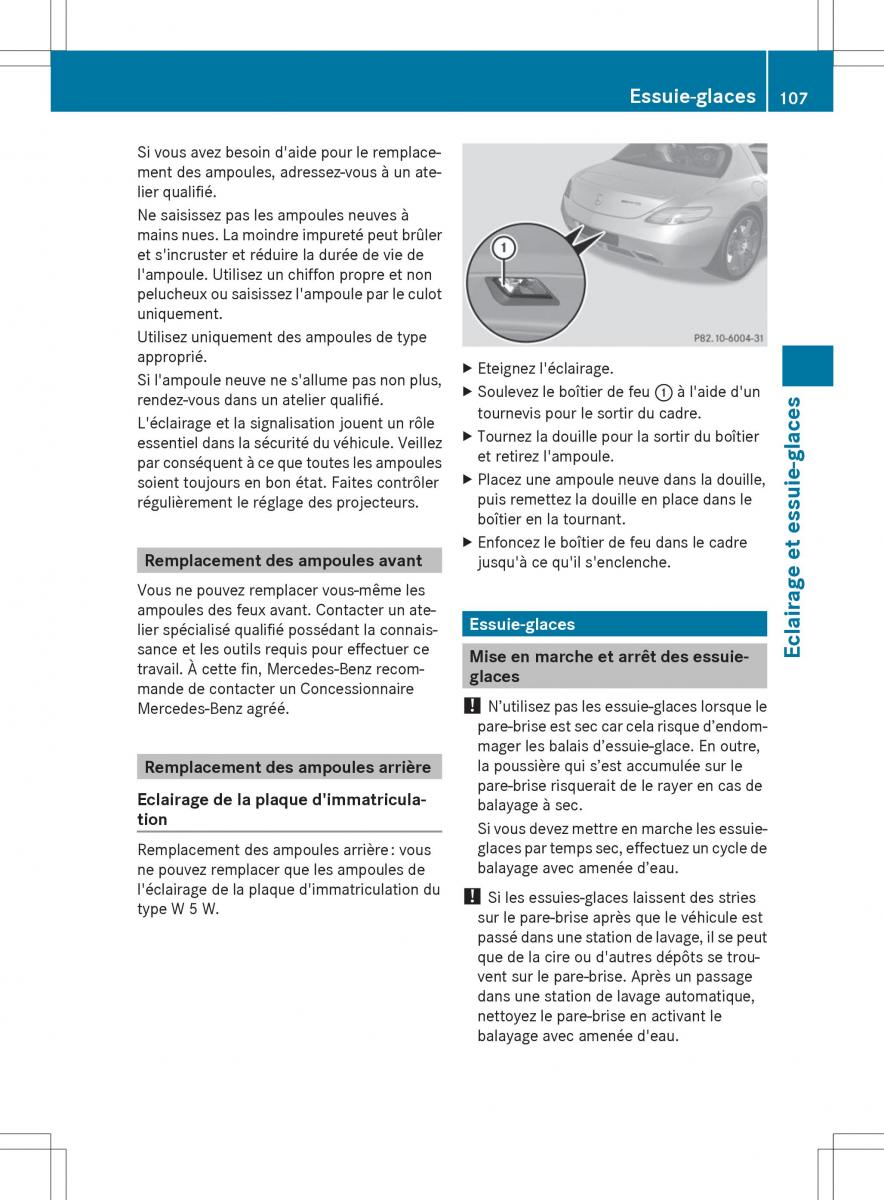 Essuie-glaces 107

Si vous avez besoin d'aide pour le remplacement des ampoules, adressez-vous à un atelier qualifié.

Ne saisissez pas les ampoules neuves à mains nues. La moindre impureté peut brûler et s'incruster et réduire la durée de vie de l'ampoule. Utilisez un chiffon propre et non pelucheux ou saisissez l'ampoule par le culot uniquement.

Utilisez uniquement des ampoules de type approprié.

Si l'ampoule neuve ne s'allume pas non plus, rendez-vous dans un atelier qualifié.

L'éclairage et la signalisation jouent un rôle essentiel dans la sécurité du véhicule. Veillez par conséquent à ce que toutes les ampoules soient toujours en bon état. Faites contrôler régulièrement le réglage des projecteurs.

Remplacement des ampoules avant

Vous ne pouvez remplacer vous-même les ampoules des feux avant. Contacter un atelier spécialisé qualifié possédant la connaissance et les outils requis pour effectuer ce travail. À cette fin, Mercedes-Benz recommande de contacter un Concessionnaire Mercedes-Benz agréé.

Remplacement des ampoules arrière

Eclairage de la plaque d'immatriculation

Remplacement des ampoules arrière : vous ne pouvez remplacer que les ampoules de l'éclairage de la plaque d'immatriculation du type W 5 W.

①

P82.10-6004-31

▶ Eteignez l'éclairage.

▶ Soulevez le boîtier de feu ① à l'aide d'un tournevis pour le sortir du cadre.

▶ Tournez la douille pour la sortir du boîtier et retirez l'ampoule.

▶ Placez une ampoule neuve dans la douille, puis remettez la douille en place dans le boîtier en la tournant.

▶ Enfoncez le boîtier de feu dans le cadre jusqu'à ce qu'il s'enclenche.

Essuie-glaces

Mise en marche et arrêt des essuie-glaces

! N'utilisez pas les essuie-glaces lorsque le pare-brise est sec car cela risque d'endommager les balais d'essuie-glace. En outre, la poussière qui s'est accumulée sur le pare-brise risquerait de le rayer en cas de balayage à sec.

Si vous devez mettre en marche les essuie-glaces par temps sec, effectuez un cycle de balayage avec amenée d'eau.

! Si les essuies-glaces laissent des stries sur le pare-brise après que le véhicule est passé dans une station de lavage, il se peut que de la cire ou d'autres dépôts se trouvent sur le pare-brise. Après un passage dans une station de lavage automatique, nettoyez le pare-brise en activant le balayage avec amenée d'eau.

Eclairage et essuie-glaces